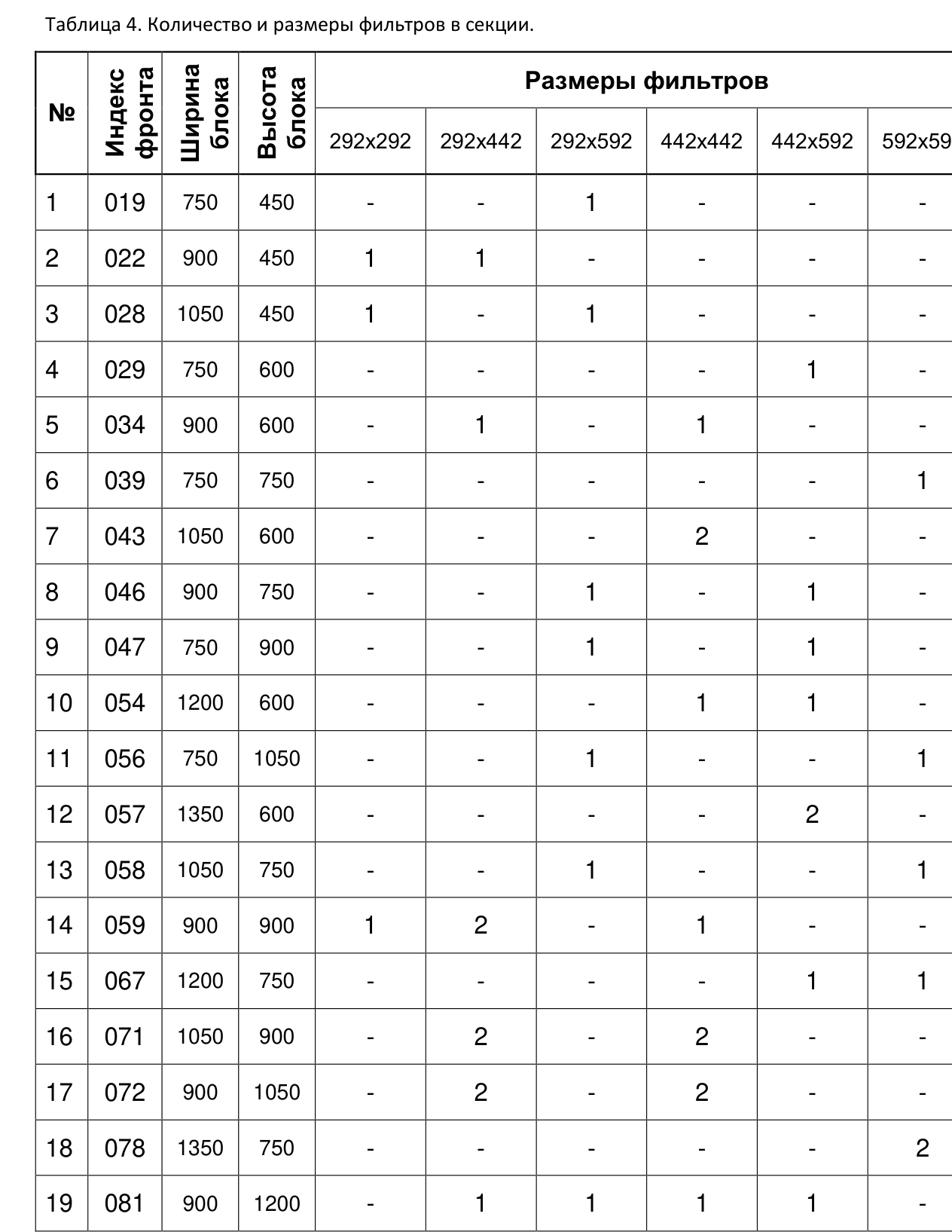 Таблица 4. Количество и размеры фильтров в секции.

| № | Индекс фронта | Ширина блока | Высота блока | Размеры фильтров | | | | | |
|---|---|---|---|---|---|---|---|---|---|
| | | | | 292x292 | 292x442 | 292x592 | 442x442 | 442x592 | 592x59 |
| 1 | 019 | 750 | 450 | - | - | 1 | - | - | - |
| 2 | 022 | 900 | 450 | 1 | 1 | - | - | - | - |
| 3 | 028 | 1050 | 450 | 1 | - | 1 | - | - | - |
| 4 | 029 | 750 | 600 | - | - | - | - | 1 | - |
| 5 | 034 | 900 | 600 | - | 1 | - | 1 | - | - |
| 6 | 039 | 750 | 750 | - | - | - | - | - | 1 |
| 7 | 043 | 1050 | 600 | - | - | - | 2 | - | - |
| 8 | 046 | 900 | 750 | - | - | 1 | - | 1 | - |
| 9 | 047 | 750 | 900 | - | - | 1 | - | 1 | - |
| 10 | 054 | 1200 | 600 | - | - | - | 1 | 1 | - |
| 11 | 056 | 750 | 1050 | - | - | 1 | - | - | 1 |
| 12 | 057 | 1350 | 600 | - | - | - | - | 2 | - |
| 13 | 058 | 1050 | 750 | - | - | 1 | - | - | 1 |
| 14 | 059 | 900 | 900 | 1 | 2 | - | 1 | - | - |
| 15 | 067 | 1200 | 750 | - | - | - | - | 1 | 1 |
| 16 | 071 | 1050 | 900 | - | 2 | - | 2 | - | - |
| 17 | 072 | 900 | 1050 | - | 2 | - | 2 | - | - |
| 18 | 078 | 1350 | 750 | - | - | - | - | - | 2 |
| 19 | 081 | 900 | 1200 | - | 1 | 1 | 1 | 1 | - |